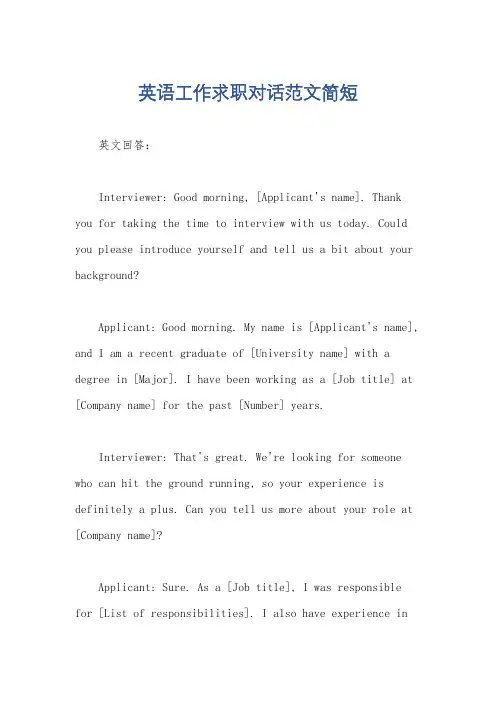 英语工作求职对话范文简短

英文回答：

Interviewer: Good morning, [Applicant's name]. Thank you for taking the time to interview with us today. Could you please introduce yourself and tell us a bit about your background?

Applicant: Good morning. My name is [Applicant's name], and I am a recent graduate of [University name] with a degree in [Major]. I have been working as a [Job title] at [Company name] for the past [Number] years.

Interviewer: That's great. We're looking for someone who can hit the ground running, so your experience is definitely a plus. Can you tell us more about your role at [Company name]?

Applicant: Sure. As a [Job title], I was responsible for [List of responsibilities]. I also have experience in